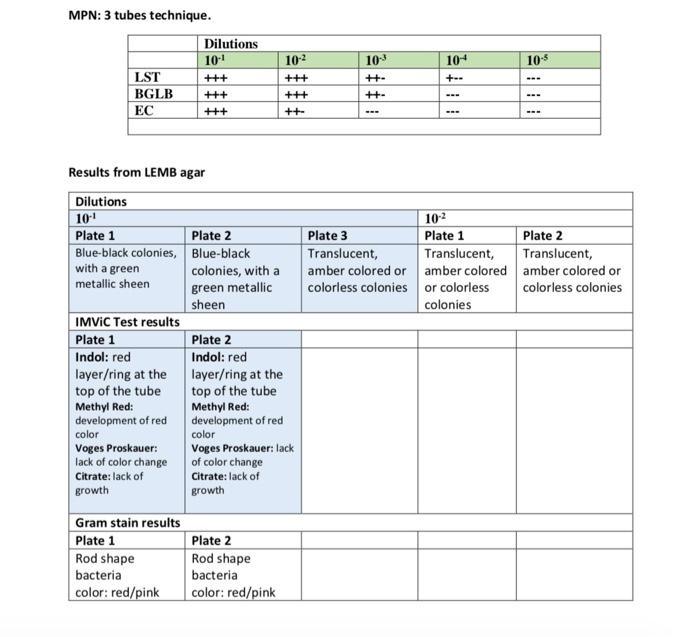 MPN: 3 tubes technique.

| | Dilutions | | | | |
|---|---|---|---|---|---|
| | $10^{-1}$ | $10^{-2}$ | $10^{-3}$ | $10^{-4}$ | $10^{-5}$ |
| LST | +++ | +++ | ++- | +-- | --- |
| BGLB | +++ | +++ | ++- | --- | --- |
| EC | +++ | ++- | --- | --- | --- |
| | | | | | |

Results from LEMB agar

| Dilutions | | | | |
|---|---|---|---|---|
| $10^{-1}$ | | | $10^{-2}$ | |
| Plate 1 | Plate 2 | Plate 3 | Plate 1 | Plate 2 |
| Blue-black colonies, with a green metallic sheen | Blue-black colonies, with a green metallic sheen | Translucent, amber colored or colorless colonies | Translucent, amber colored or colorless colonies | Translucent, amber colored or colorless colonies |
| IMViC Test results | | | | |
| Plate 1 | Plate 2 | | | |
| Indol: red layer/ring at the top of the tube Methyl Red: development of red color Voges Proskauer: lack of color change Citrate: lack of growth | Indol: red layer/ring at the top of the tube Methyl Red: development of red color Voges Proskauer: lack of color change Citrate: lack of growth | | | |
| Gram stain results | | | | |
| Plate 1 | Plate 2 | | | |
| Rod shape bacteria color: red/pink | Rod shape bacteria color: red/pink | | | |